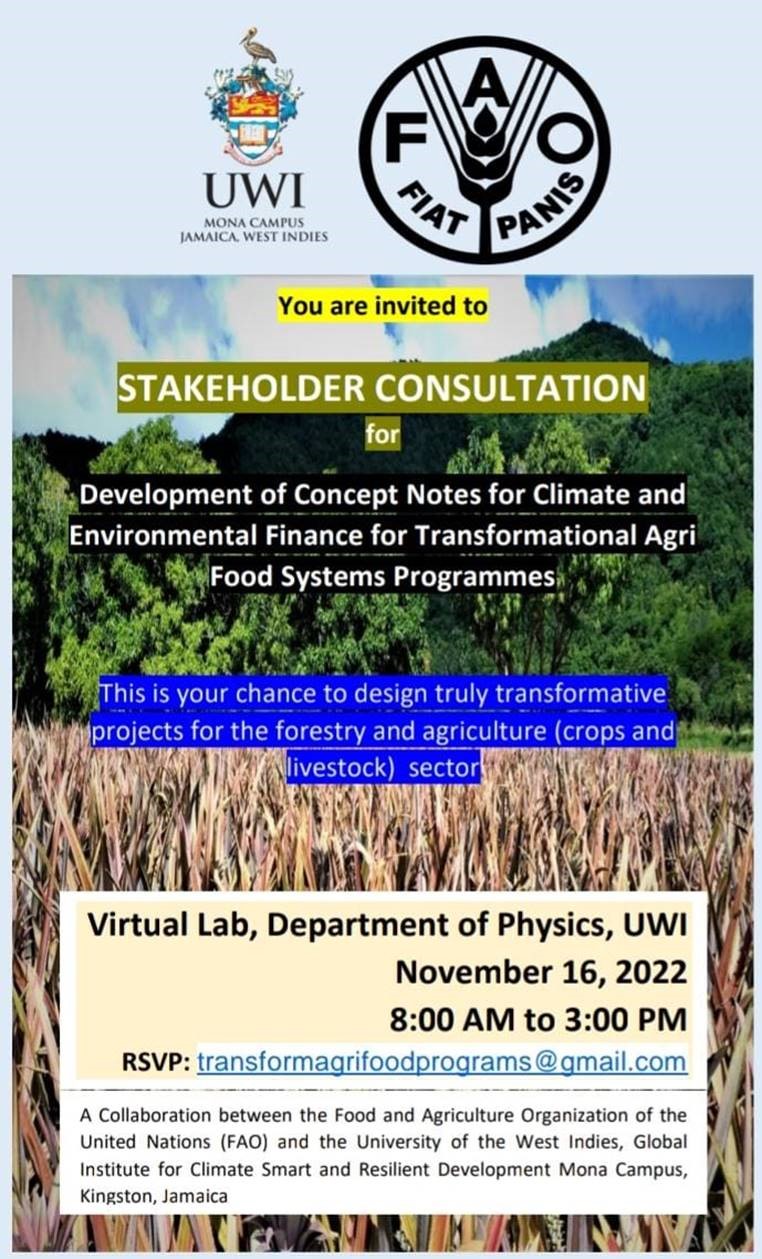 UWI
MONA CAMPUS
JAMAICA, WEST INDIES

F A O
FIAT PANIS

You are invited to

STAKEHOLDER CONSULTATION
for

Development of Concept Notes for Climate and Environmental Finance for Transformational Agri Food Systems Programmes

This is your chance to design truly transformative projects for the forestry and agriculture (crops and livestock) sector

Virtual Lab, Department of Physics, UWI
November 16, 2022
8:00 AM to 3:00 PM
RSVP: transformagrifoodprograms@gmail.com

A Collaboration between the Food and Agriculture Organization of the United Nations (FAO) and the University of the West Indies, Global Institute for Climate Smart and Resilient Development Mona Campus, Kingston, Jamaica